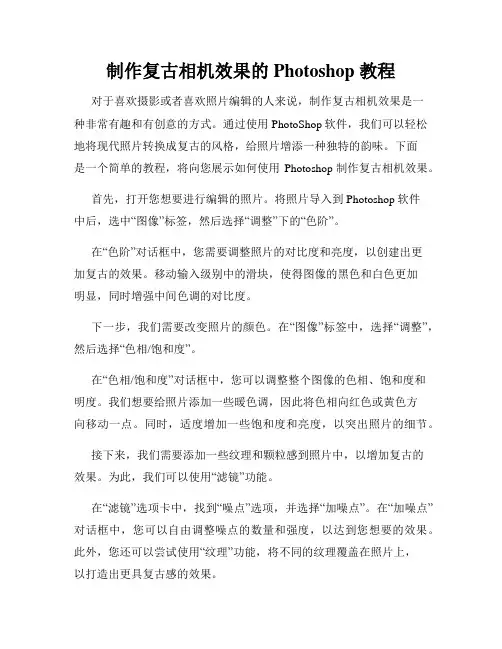 制作复古相机效果的 Photoshop 教程

对于喜欢摄影或者喜欢照片编辑的人来说，制作复古相机效果是一种非常有趣和有创意的方式。通过使用 PhotoShop 软件，我们可以轻松地将现代照片转换成复古的风格，给照片增添一种独特的韵味。下面是一个简单的教程，将向您展示如何使用 Photoshop 制作复古相机效果。

首先，打开您想要进行编辑的照片。将照片导入到 Photoshop 软件中后，选中“图像”标签，然后选择“调整”下的“色阶”。

在“色阶”对话框中，您需要调整照片的对比度和亮度，以创建出更加复古的效果。移动输入级别中的滑块，使得图像的黑色和白色更加明显，同时增强中间色调的对比度。

下一步，我们需要改变照片的颜色。在“图像”标签中，选择“调整”，然后选择“色相/饱和度”。

在“色相/饱和度”对话框中，您可以调整整个图像的色相、饱和度和明度。我们想要给照片添加一些暖色调，因此将色相向红色或黄色方向移动一点。同时，适度增加一些饱和度和亮度，以突出照片的细节。

接下来，我们需要添加一些纹理和颗粒感到照片中，以增加复古的效果。为此，我们可以使用“滤镜”功能。

在“滤镜”选项卡中，找到“噪点”选项，并选择“加噪点”。在“加噪点”对话框中，您可以自由调整噪点的数量和强度，以达到您想要的效果。此外，您还可以尝试使用“纹理”功能，将不同的纹理覆盖在照片上，以打造出更具复古感的效果。